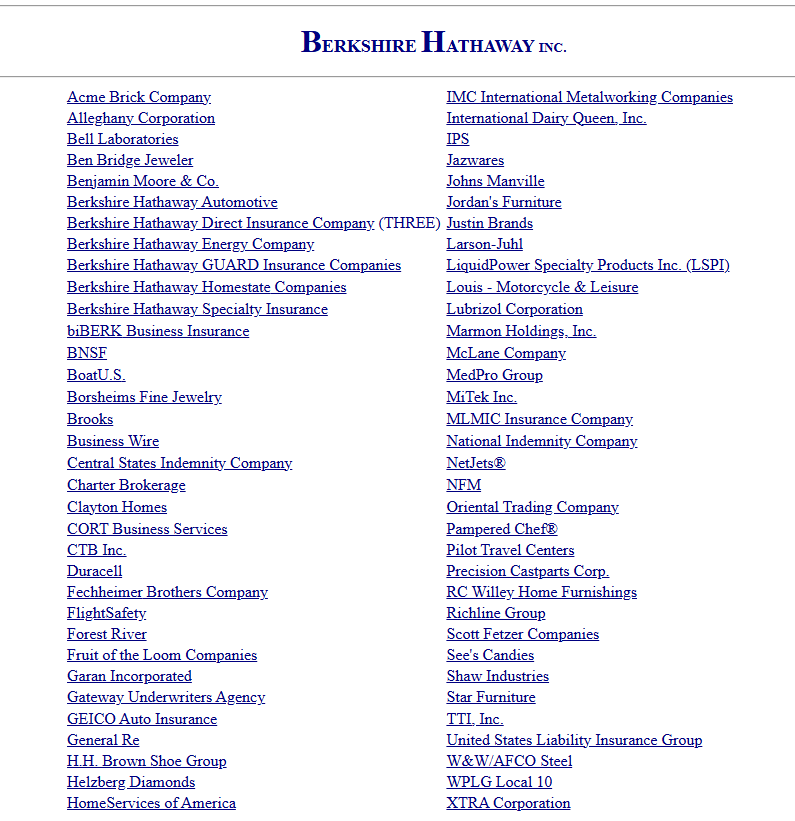 BERKSHIRE HATHAWAY INC.

Acme Brick Company
Alleghany Corporation
Bell Laboratories
Ben Bridge Jeweler
Benjamin Moore & Co.
Berkshire Hathaway Automotive
Berkshire Hathaway Direct Insurance Company (THREE)
Berkshire Hathaway Energy Company
Berkshire Hathaway GUARD Insurance Companies
Berkshire Hathaway Homestate Companies
Berkshire Hathaway Specialty Insurance
biBERK Business Insurance
BNSF
BoatU.S.
Borsheims Fine Jewelry
Brooks
Business Wire
Central States Indemnity Company
Charter Brokerage
Clayton Homes
CORT Business Services
CTB Inc.
Duracell
Fechheimer Brothers Company
FlightSafety
Forest River
Fruit of the Loom Companies
Garan Incorporated
Gateway Underwriters Agency
GEICO Auto Insurance
General Re
H.H. Brown Shoe Group
Helzberg Diamonds
HomeServices of America

IMC International Metalworking Companies
International Dairy Queen, Inc.
IPS
Jazwares
Johns Manville
Jordan's Furniture
Justin Brands
Larson-Juhl
LiquidPower Specialty Products Inc. (LSPI)
Louis - Motorcycle & Leisure
Lubrizol Corporation
Marmon Holdings, Inc.
McLane Company
MedPro Group
MiTek Inc.
MLMIC Insurance Company
National Indemnity Company
NetJets®
NFM
Oriental Trading Company
Pampered Chef®
Pilot Travel Centers
Precision Castparts Corp.
RC Willey Home Furnishings
Richline Group
Scott Fetzer Companies
See's Candies
Shaw Industries
Star Furniture
TTI, Inc.
United States Liability Insurance Group
W&W/AFCO Steel
WPLG Local 10
XTRA Corporation